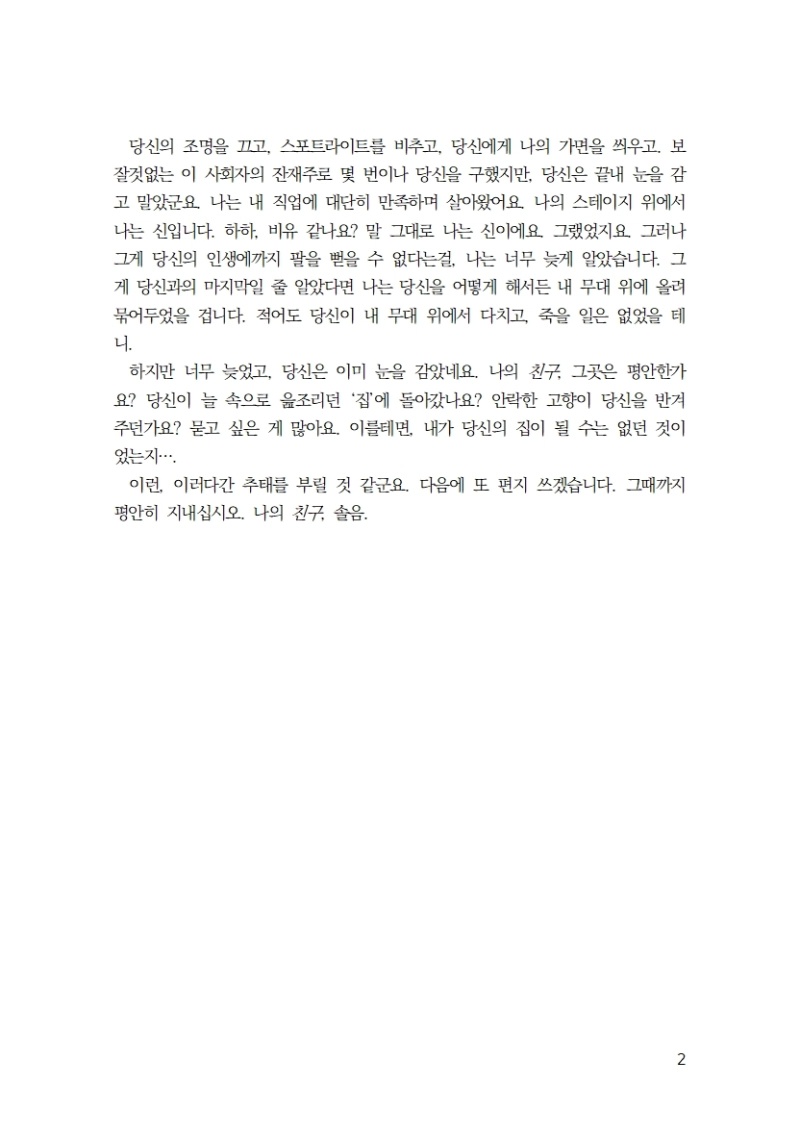 당신의 조명을 끄고, 스포트라이트를 비추고, 당신에게 나의 가면을 씌우고. 보잘것없는 이 사회자의 잔재주로 몇 번이나 당신을 구했지만, 당신은 끝내 눈을 감고 말았군요. 나는 내 직업에 대단히 만족하며 살아왔어요. 나의 스테이지 위에서 나는 신입니다. 하하, 비유 같나요? 말 그대로 나는 신이에요. 그랬었지요. 그러나 그게 당신의 인생에까지 팔을 뻗을 수 없다는걸, 나는 너무 늦게 알았습니다. 그게 당신과의 마지막일 줄 알았다면 나는 당신을 어떻게 해서든 내 무대 위에 올려 묶어두었을 겁니다. 적어도 당신이 내 무대 위에서 다치고, 죽을 일은 없었을 테니.

하지만 너무 늦었고, 당신은 이미 눈을 감았네요. 나의 친구, 그곳은 평안한가요? 당신이 늘 속으로 읊조리던 '집'에 돌아갔나요? 안락한 고향이 당신을 반겨주던가요? 묻고 싶은 게 많아요. 이를테면, 내가 당신의 집이 될 수는 없던 것이었는지….

이런, 이러다간 추태를 부릴 것 같군요. 다음에 또 편지 쓰겠습니다. 그때까지 평안히 지내십시오. 나의 친구, 솔음.

2